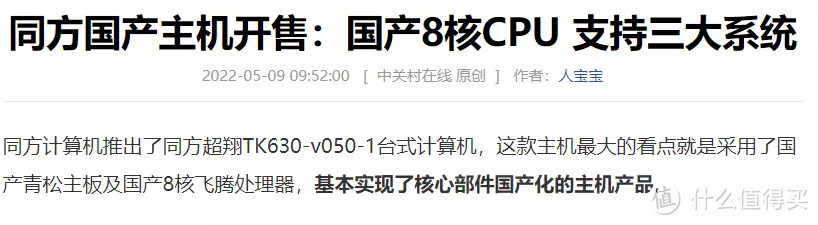 同方国产主机开售：国产8核CPU 支持三大系统

2022-05-09 09:52:00 [ 中关村在线 原创 ] 作者：人宝宝

同方计算机推出了同方超翔TK630-v050-1台式计算机，这款主机最大的看点就是采用了国产青松主板及国产8核飞腾处理器，基本实现了核心部件国产化的主机产品。

值 什么值得买